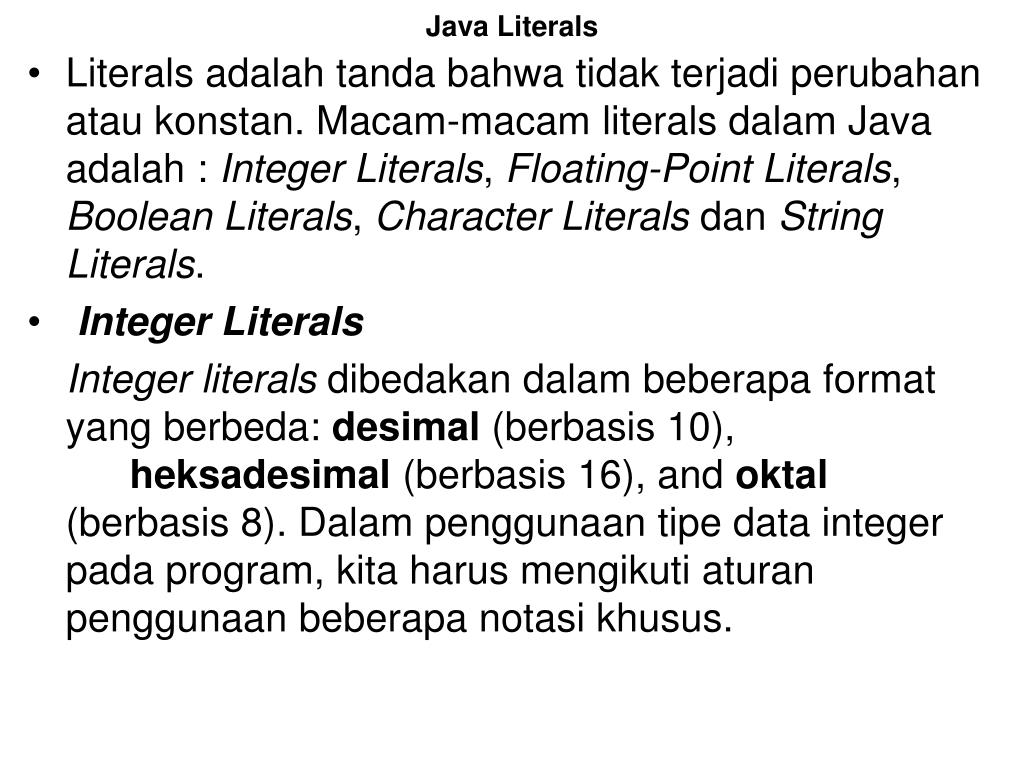 Java Literals

• Literals adalah tanda bahwa tidak terjadi perubahan atau konstan. Macam-macam literals dalam Java adalah : Integer Literals, Floating-Point Literals, Boolean Literals, Character Literals dan String Literals.

• Integer Literals

Integer literals dibedakan dalam beberapa format yang berbeda: desimal (berbasis 10), heksadesimal (berbasis 16), and oktal (berbasis 8). Dalam penggunaan tipe data integer pada program, kita harus mengikuti aturan penggunaan beberapa notasi khusus.